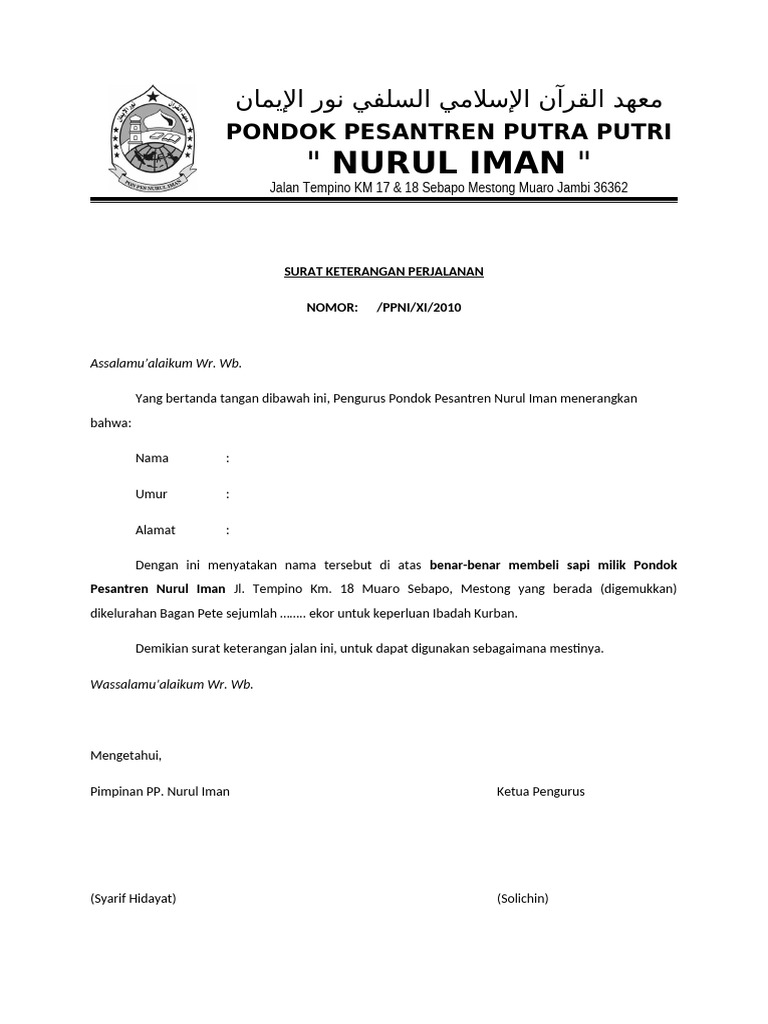 معهد القرآن الإسلامي السلفي نور الإيمان
PONDOK PESANTREN PUTRA PUTRI
" NURUL IMAN "
Jalan Tempino KM 17 & 18 Sebapo Mestong Muaro Jambi 36362

SURAT KETERANGAN PERJALANAN

NOMOR: /PPNI/XI/2010

Assalamu'alaikum Wr. Wb.

Yang bertanda tangan dibawah ini, Pengurus Pondok Pesantren Nurul Iman menerangkan bahwa:

Nama :

Umur :

Alamat :

Dengan ini menyatakan nama tersebut di atas benar-benar membeli sapi milik Pondok Pesantren Nurul Iman Jl. Tempino Km. 18 Muaro Sebapo, Mestong yang berada (digemukkan) dikelurahan Bagan Pete sejumlah …….. ekor untuk keperluan Ibadah Kurban.

Demikian surat keterangan jalan ini, untuk dapat digunakan sebagaimana mestinya.

Wassalamu'alaikum Wr. Wb.

Mengetahui,

Pimpinan PP. Nurul Iman

Ketua Pengurus

(Syarif Hidayat)

(Solichin)